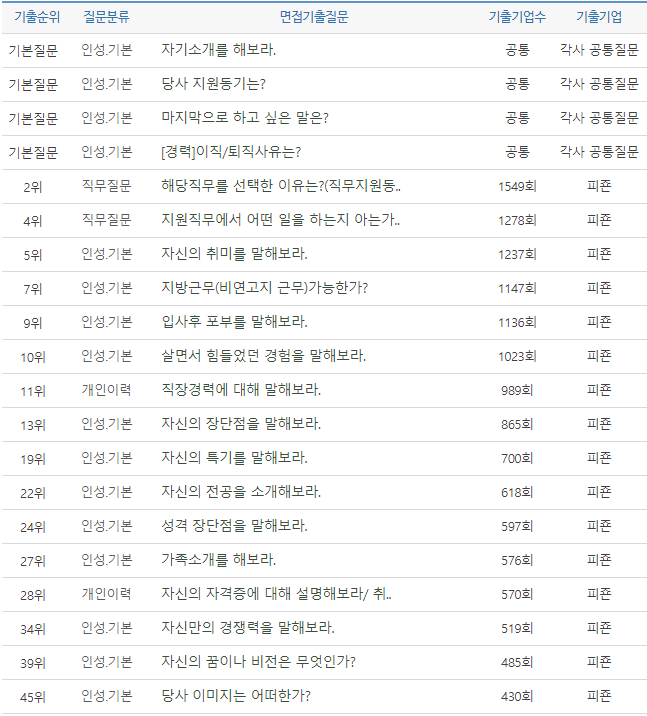 | 기출순위 | 질문분류 | 면접기출질문 | 기출기업수 | 기출기업 |
|---|---|---|---|---|
| 기본질문 | 인성.기본 | 자기소개를 해보라. | 공통 | 각사 공통질문 |
| 기본질문 | 인성.기본 | 당사 지원동기는? | 공통 | 각사 공통질문 |
| 기본질문 | 인성.기본 | 마지막으로 하고 싶은 말은? | 공통 | 각사 공통질문 |
| 기본질문 | 인성.기본 | [경력]이직/퇴직사유는? | 공통 | 각사 공통질문 |
| 2위 | 직무질문 | 해당직무를 선택한 이유는?(직무지원동.. | 1549회 | 피죤 |
| 4위 | 직무질문 | 지원직무에서 어떤 일을 하는지 아는가.. | 1278회 | 피죤 |
| 5위 | 인성.기본 | 자신의 취미를 말해보라. | 1237회 | 피죤 |
| 7위 | 인성.기본 | 지방근무(비연고지 근무)가능한가? | 1147회 | 피죤 |
| 9위 | 인성.기본 | 입사후 포부를 말해보라. | 1136회 | 피죤 |
| 10위 | 인성.기본 | 살면서 힘들었던 경험을 말해보라. | 1023회 | 피죤 |
| 11위 | 개인이력 | 직장경력에 대해 말해보라. | 989회 | 피죤 |
| 13위 | 인성.기본 | 자신의 장단점을 말해보라. | 865회 | 피죤 |
| 19위 | 인성.기본 | 자신의 특기를 말해보라. | 700회 | 피죤 |
| 22위 | 인성.기본 | 자신의 전공을 소개해보라. | 618회 | 피죤 |
| 24위 | 인성.기본 | 성격 장단점을 말해보라. | 597회 | 피죤 |
| 27위 | 인성.기본 | 가족소개를 해보라. | 576회 | 피죤 |
| 28위 | 개인이력 | 자신의 자격증에 대해 설명해보라/ 취.. | 570회 | 피죤 |
| 34위 | 인성.기본 | 자신만의 경쟁력을 말해보라. | 519회 | 피죤 |
| 39위 | 인성.기본 | 자신의 꿈이나 비전은 무엇인가? | 485회 | 피죤 |
| 45위 | 인성.기본 | 당사 이미지는 어떠한가? | 430회 | 피죤 |